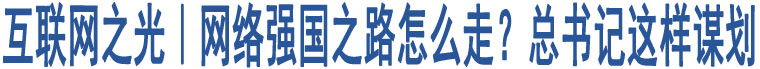 互联网之光｜网络强国之路怎么走？总书记这样谋划